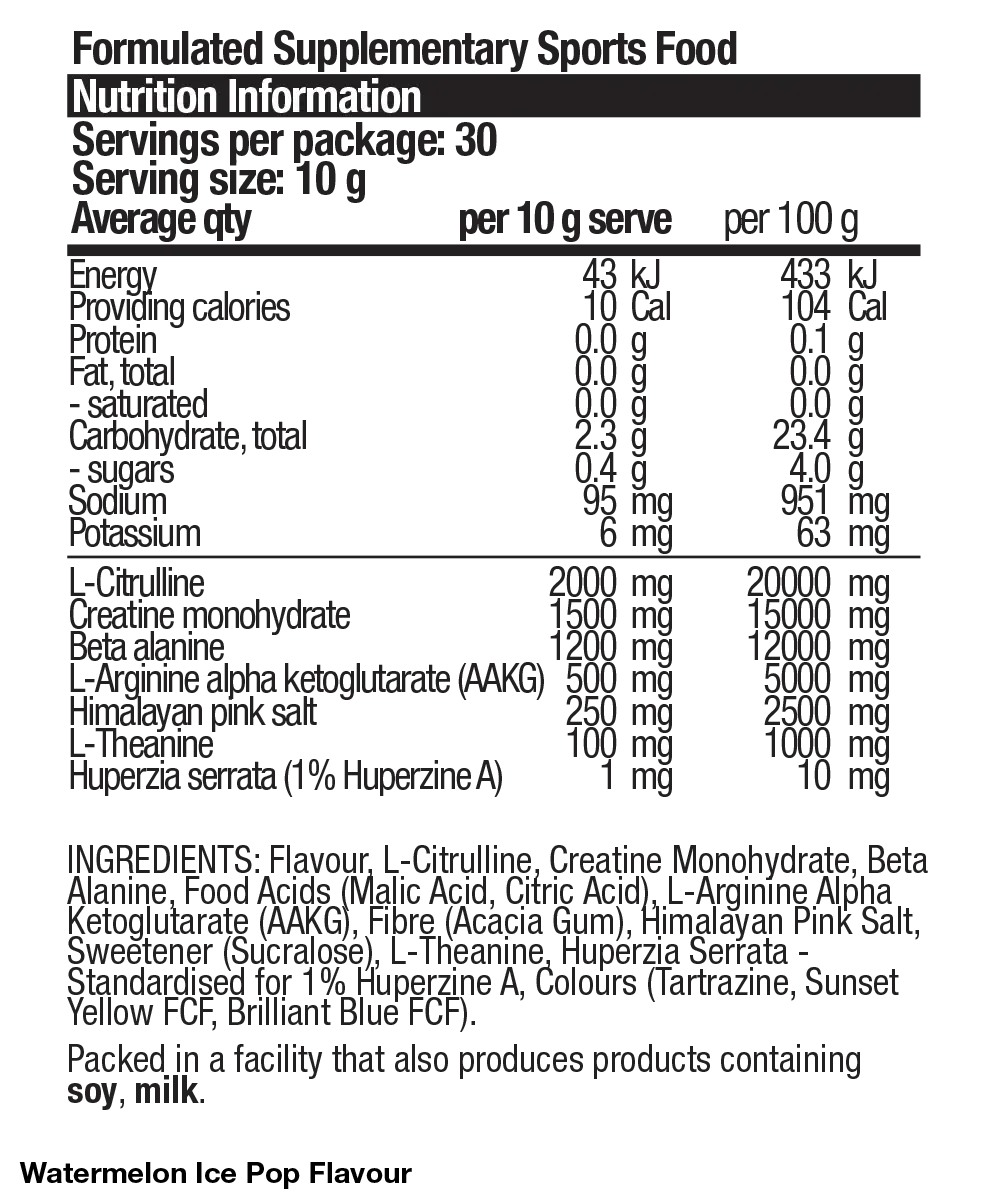 Formulated Supplementary Sports Food

Nutrition Information

Servings per package: 30
Serving size: 10 g

| Average qty | per 10 g serve | per 100 g |
|---|---|---|
| Energy | 43 kJ | 433 kJ |
| Providing calories | 10 Cal | 104 Cal |
| Protein | 0.0 g | 0.1 g |
| Fat, total | 0.0 g | 0.0 g |
| - saturated | 0.0 g | 0.0 g |
| Carbohydrate, total | 2.3 g | 23.4 g |
| - sugars | 0.4 g | 4.0 g |
| Sodium | 95 mg | 951 mg |
| Potassium | 6 mg | 63 mg |
| L-Citrulline | 2000 mg | 20000 mg |
| Creatine monohydrate | 1500 mg | 15000 mg |
| Beta alanine | 1200 mg | 12000 mg |
| L-Arginine alpha ketoglutarate (AAKG) | 500 mg | 5000 mg |
| Himalayan pink salt | 250 mg | 2500 mg |
| L-Theanine | 100 mg | 1000 mg |
| Huperzia serrata (1% Huperzine A) | 1 mg | 10 mg |

INGREDIENTS: Flavour, L-Citrulline, Creatine Monohydrate, Beta Alanine, Food Acids (Malic Acid, Citric Acid), L-Arginine Alpha Ketoglutarate (AAKG), Fibre (Acacia Gum), Himalayan Pink Salt, Sweetener (Sucralose), L-Theanine, Huperzia Serrata - Standardised for 1% Huperzine A, Colours (Tartrazine, Sunset Yellow FCF, Brilliant Blue FCF).

Packed in a facility that also produces products containing soy, milk.

Watermelon Ice Pop Flavour